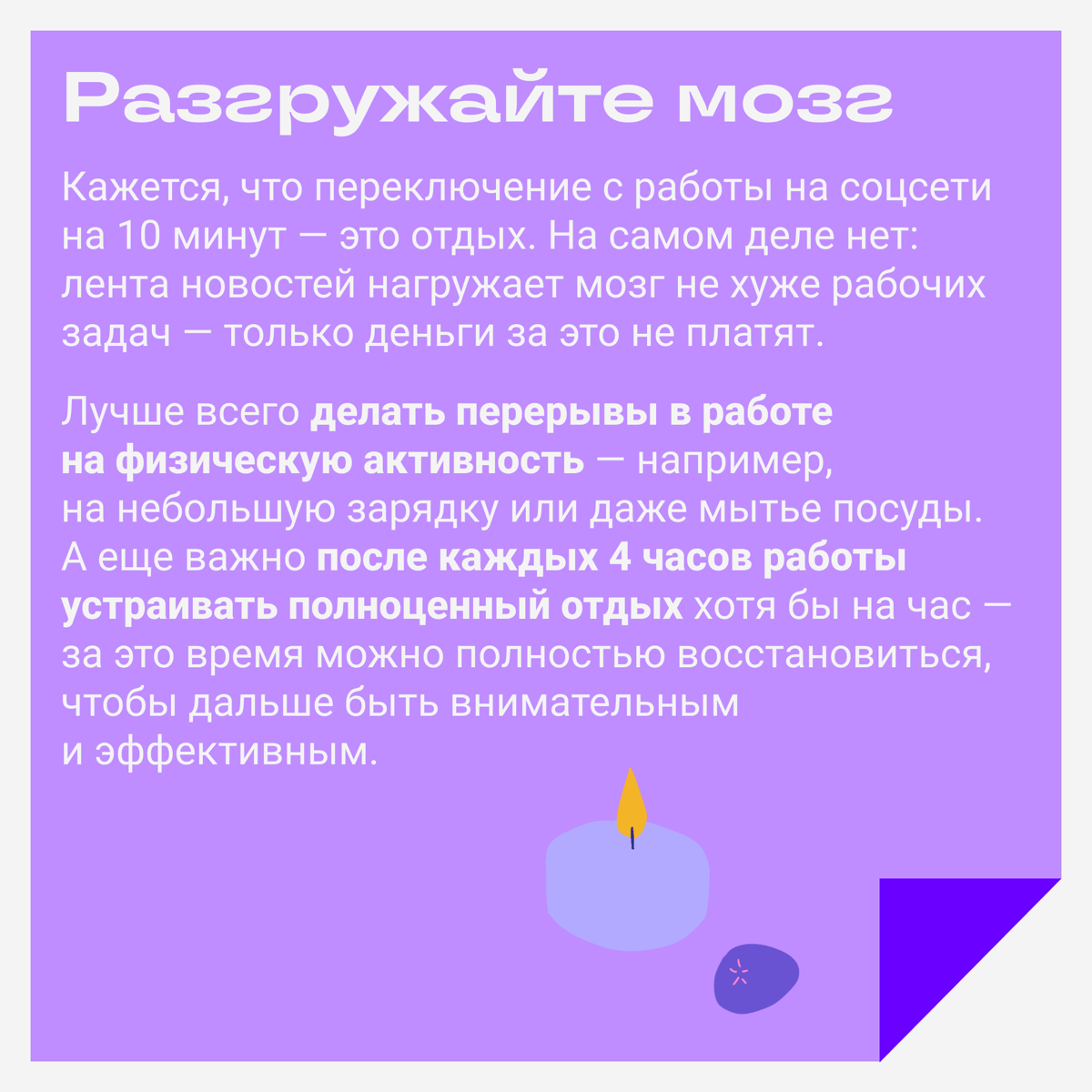 Разгружайте мозг

Кажется, что переключение с работы на соцсети на 10 минут — это отдых. На самом деле нет: лента новостей нагружает мозг не хуже рабочих задач — только деньги за это не платят.

Лучше всего делать перерывы в работе на физическую активность — например, на небольшую зарядку или даже мытье посуды. А еще важно после каждых 4 часов работы устраивать полноценный отдых хотя бы на час — за это время можно полностью восстановиться, чтобы дальше быть внимательным и эффективным.